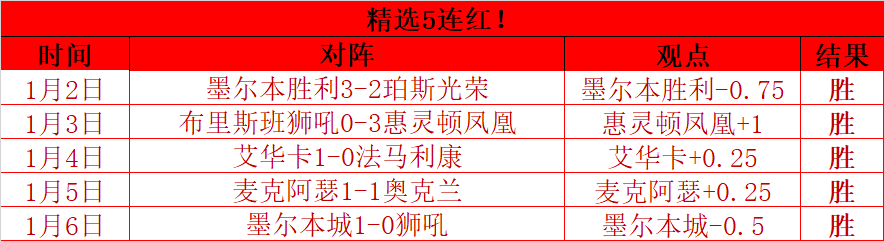 精选5连红！

| 时间 | 对阵 | 观点 | 结果 |
|---|---|---|---|
| 1月2日 | 墨尔本胜利3-2珀斯光荣 | 墨尔本胜利-0.75 | 胜 |
| 1月3日 | 布里斯班狮吼0-3惠灵顿凤凰 | 惠灵顿凤凰+1 | 胜 |
| 1月4日 | 艾华卡1-0法马利康 | 艾华卡+0.25 | 胜 |
| 1月5日 | 麦克阿瑟1-1奥克兰 | 麦克阿瑟+0.25 | 胜 |
| 1月6日 | 墨尔本城1-0狮吼 | 墨尔本城-0.5 | 胜 |